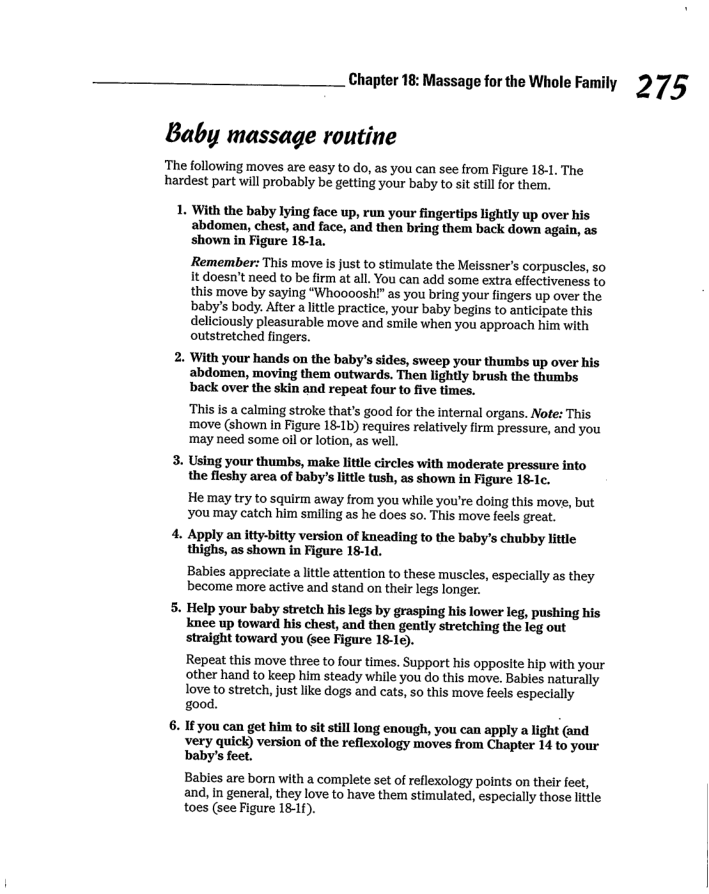 Chapter 18: Massage for the Whole Family 275

Baby massage routine

The following moves are easy to do, as you can see from Figure 18-1. The hardest part will probably be getting your baby to sit still for them.

1. With the baby lying face up, run your fingertips lightly up over his abdomen, chest, and face, and then bring them back down again, as shown in Figure 18-1a.

Remember: This move is just to stimulate the Meissner's corpuscles, so it doesn't need to be firm at all. You can add some extra effectiveness to this move by saying "Whoooosh!" as you bring your fingers up over the baby's body. After a little practice, your baby begins to anticipate this deliciously pleasurable move and smile when you approach him with outstretched fingers.

2. With your hands on the baby's sides, sweep your thumbs up over his abdomen, moving them outwards. Then lightly brush the thumbs back over the skin and repeat four to five times.

This is a calming stroke that's good for the internal organs. Note: This move (shown in Figure 18-1b) requires relatively firm pressure, and you may need some oil or lotion, as well.

3. Using your thumbs, make little circles with moderate pressure into the fleshy area of baby's little tush, as shown in Figure 18-1c.

He may try to squirm away from you while you're doing this move, but you may catch him smiling as he does so. This move feels great.

4. Apply an itty-bitty version of kneading to the baby's chubby little thighs, as shown in Figure 18-1d.

Babies appreciate a little attention to these muscles, especially as they become more active and stand on their legs longer.

5. Help your baby stretch his legs by grasping his lower leg, pushing his knee up toward his chest, and then gently stretching the leg out straight toward you (see Figure 18-1e).

Repeat this move three to four times. Support his opposite hip with your other hand to keep him steady while you do this move. Babies naturally love to stretch, just like dogs and cats, so this move feels especially good.

6. If you can get him to sit still long enough, you can apply a light (and very quick) version of the reflexology moves from Chapter 14 to your baby's feet.

Babies are born with a complete set of reflexology points on their feet, and, in general, they love to have them stimulated, especially those little toes (see Figure 18-1f).